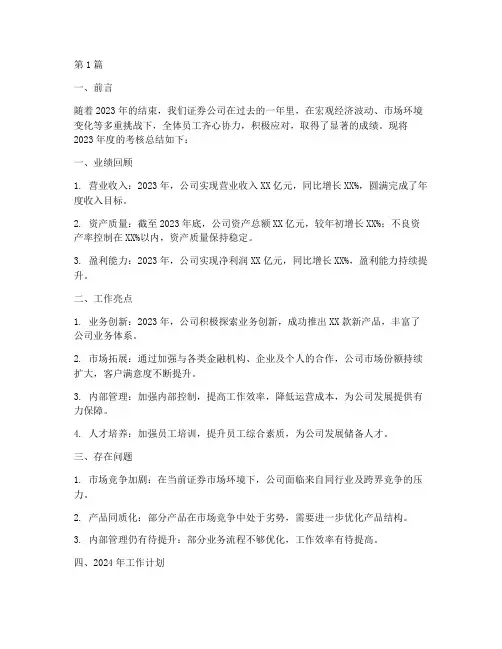 第1篇

一、前言

随着2023年的结束，我们证券公司在过去的一年里，在宏观经济波动、市场环境变化等多重挑战下，全体员工齐心协力，积极应对，取得了显著的成绩。现将2023年度的考核总结如下：

一、业绩回顾

1. 营业收入：2023年，公司实现营业收入XX亿元，同比增长XX%，圆满完成了年度收入目标。

2. 资产质量：截至2023年底，公司资产总额XX亿元，较年初增长XX%；不良资产率控制在XX%以内，资产质量保持稳定。

3. 盈利能力：2023年，公司实现净利润XX亿元，同比增长XX%，盈利能力持续提升。

二、工作亮点

1. 业务创新：2023年，公司积极探索业务创新，成功推出XX款新产品，丰富了公司业务体系。

2. 市场拓展：通过加强与各类金融机构、企业及个人的合作，公司市场份额持续扩大，客户满意度不断提升。

3. 内部管理：加强内部控制，提高工作效率，降低运营成本，为公司发展提供有力保障。

4. 人才培养：加强员工培训，提升员工综合素质，为公司发展储备人才。

三、存在问题

1. 市场竞争加剧：在当前证券市场环境下，公司面临来自同行业及跨界竞争的压力。

2. 产品同质化：部分产品在市场竞争中处于劣势，需要进一步优化产品结构。

3. 内部管理仍有待提升：部分业务流程不够优化，工作效率有待提高。

四、2024年工作计划